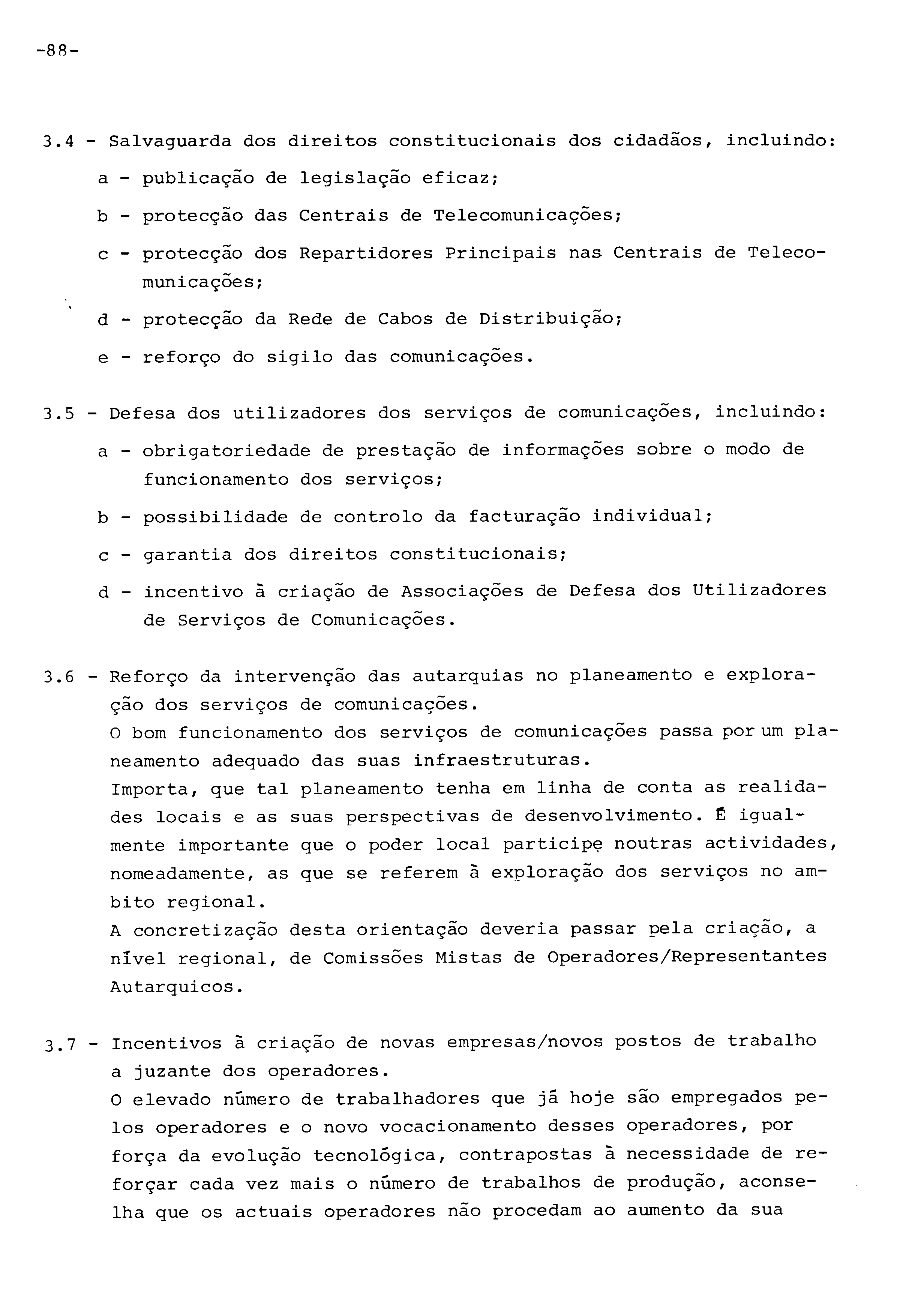 -88-

3.4 - Salvaguarda dos direitos constitucionais dos cidadãos, incluindo:

a - publicação de legislação eficaz;

b - protecção das Centrais de Telecomunicações;

c - protecção dos Repartidores Principais nas Centrais de Telecomunicações;

d - protecção da Rede de Cabos de Distribuição;

e - reforço do sigilo das comunicações.

3.5 - Defesa dos utilizadores dos serviços de comunicações, incluindo:

a - obrigatoriedade de prestação de informações sobre o modo de funcionamento dos serviços;

b - possibilidade de controlo da facturação individual;

c - garantia dos direitos constitucionais;

d - incentivo à criação de Associações de Defesa dos Utilizadores de Serviços de Comunicações.

3.6 - Reforço da intervenção das autarquias no planeamento e exploração dos serviços de comunicações.
O bom funcionamento dos serviços de comunicações passa por um planeamento adequado das suas infraestruturas.
Importa, que tal planeamento tenha em linha de conta as realidades locais e as suas perspectivas de desenvolvimento. É igualmente importante que o poder local participe noutras actividades, nomeadamente, as que se referem à exploração dos serviços no ambito regional.
A concretização desta orientação deveria passar pela criação, a nível regional, de Comissões Mistas de Operadores/Representantes Autarquicos.

3.7 - Incentivos à criação de novas empresas/novos postos de trabalho a juzante dos operadores.
O elevado número de trabalhadores que já hoje são empregados pelos operadores e o novo vocacionamento desses operadores, por força da evolução tecnológica, contrapostas à necessidade de reforçar cada vez mais o número de trabalhos de produção, aconselha que os actuais operadores não procedam ao aumento da sua